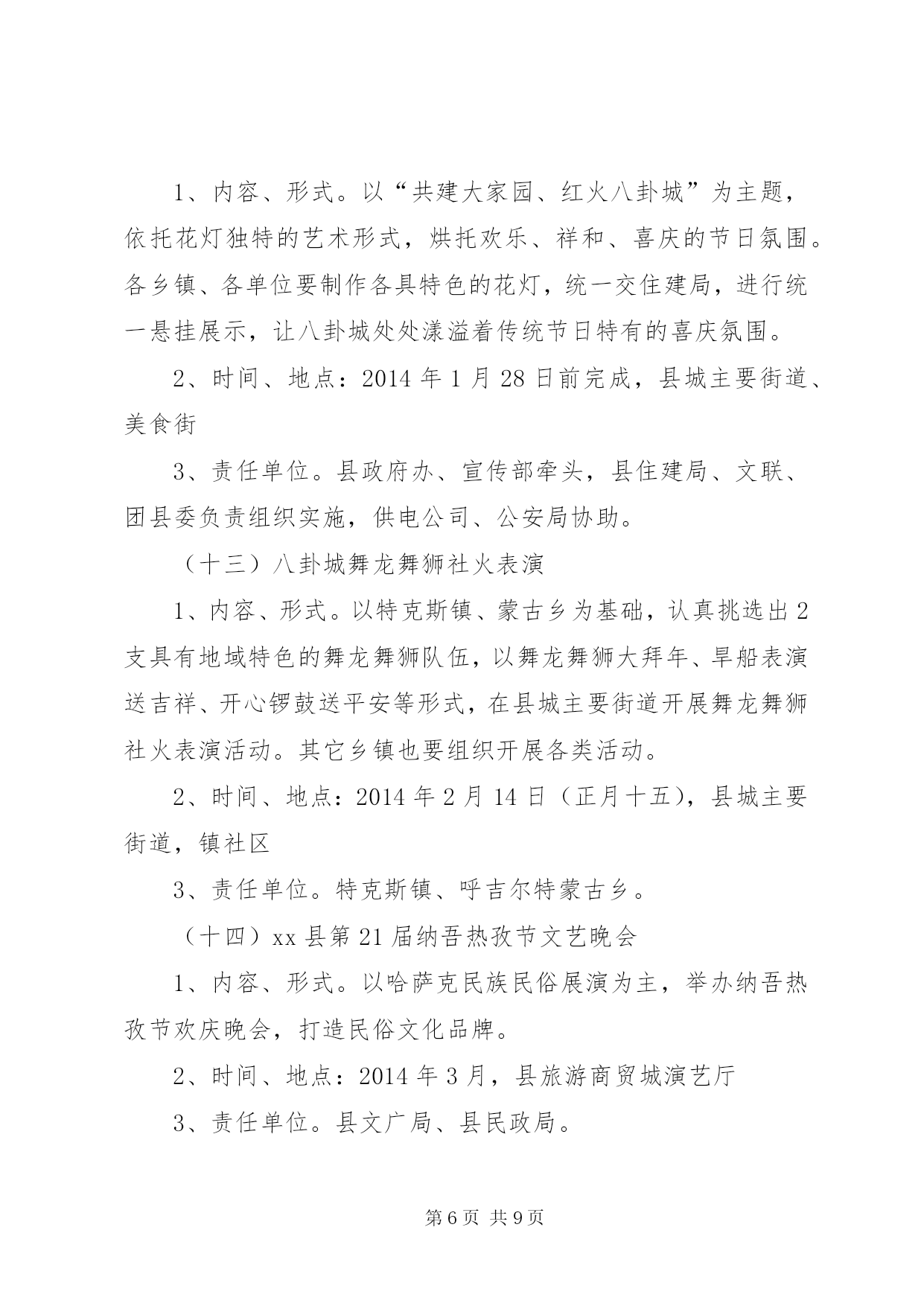 1、内容、形式。以“共建大家园、红火八卦城”为主题，依托花灯独特的艺术形式，烘托欢乐、祥和、喜庆的节日氛围。各乡镇、各单位要制作各具特色的花灯，统一交住建局，进行统一悬挂展示，让八卦城处处漾溢着传统节日特有的喜庆氛围。

2、时间、地点：2014 年 1 月 28 日前完成，县城主要街道、美食街

3、责任单位。县政府办、宣传部牵头，县住建局、文联、团县委负责组织实施，供电公司、公安局协助。

（十三）八卦城舞龙舞狮社火表演

1、内容、形式。以特克斯镇、蒙古乡为基础，认真挑选出 2 支具有地域特色的舞龙舞狮队伍，以舞龙舞狮大拜年、旱船表演送吉祥、开心锣鼓送平安等形式，在县城主要街道开展舞龙舞狮社火表演活动。其它乡镇也要组织开展各类活动。

2、时间、地点：2014 年 2 月 14 日（正月十五），县城主要街道，镇社区

3、责任单位。特克斯镇、呼吉尔特蒙古乡。

（十四）xx 县第 21 届纳吾热孜节文艺晚会

1、内容、形式。以哈萨克民族民俗展演为主，举办纳吾热孜节欢庆晚会，打造民俗文化品牌。

2、时间、地点：2014 年 3 月，县旅游商贸城演艺厅

3、责任单位。县文广局、县民政局。

第 6 页 共 9 页